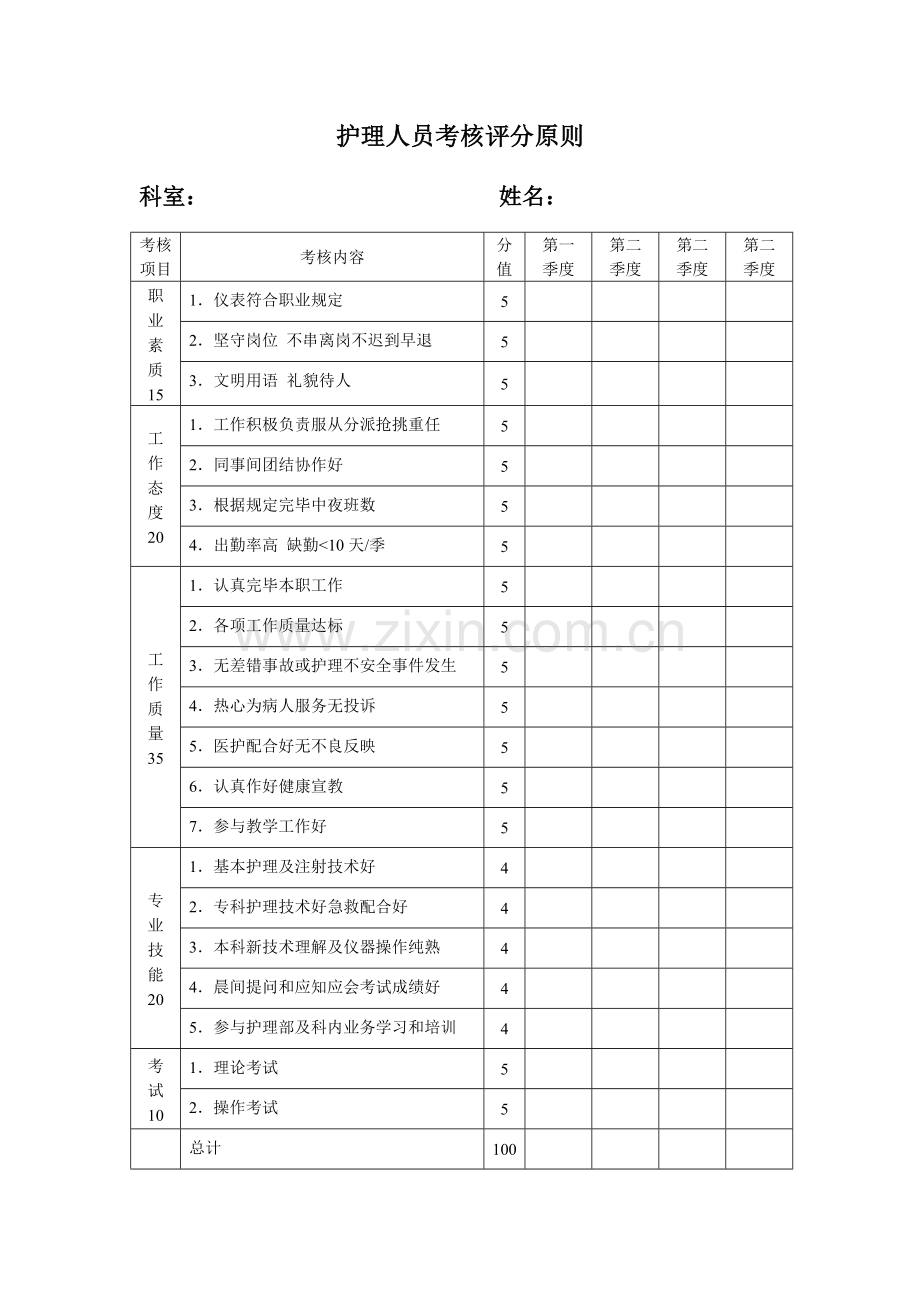 护理人员考核评分原则

科室： 姓名：

| 考核项目 | 考核内容 | 分值 | 第一季度 | 第二季度 | 第二季度 | 第二季度 |
|---|---|---|---|---|---|---|
| 职业素质15 | 1．仪表符合职业规定 | 5 | | | | |
| | 2．坚守岗位 不串离岗不迟到早退 | 5 | | | | |
| | 3．文明用语 礼貌待人 | 5 | | | | |
| 工作态度20 | 1．工作积极负责服从分派抢挑重任 | 5 | | | | |
| | 2．同事间团结协作好 | 5 | | | | |
| | 3．根据规定完毕中夜班数 | 5 | | | | |
| | 4．出勤率高 缺勤<10天/季 | 5 | | | | |
| 工作质量35 | 1．认真完毕本职工作 | 5 | | | | |
| | 2．各项工作质量达标 | 5 | | | | |
| | 3．无差错事故或护理不安全事件发生 | 5 | | | | |
| | 4．热心为病人服务无投诉 | 5 | | | | |
| | 5．医护配合好无不良反映 | 5 | | | | |
| | 6．认真作好健康宣教 | 5 | | | | |
| | 7．参与教学工作好 | 5 | | | | |
| 专业技能20 | 1．基本护理及注射技术好 | 4 | | | | |
| | 2．专科护理技术好急救配合好 | 4 | | | | |
| | 3．本科新技术理解及仪器操作纯熟 | 4 | | | | |
| | 4．晨间提问和应知应会考试成绩好 | 4 | | | | |
| | 5．参与护理部及科内业务学习和培训 | 4 | | | | |
| 考试10 | 1．理论考试 | 5 | | | | |
| | 2．操作考试 | 5 | | | | |
| | 总计 | 100 | | | | |

www.zixin.com.cn